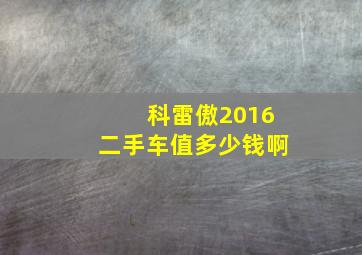 科雷傲2016
二手车值多少钱啊